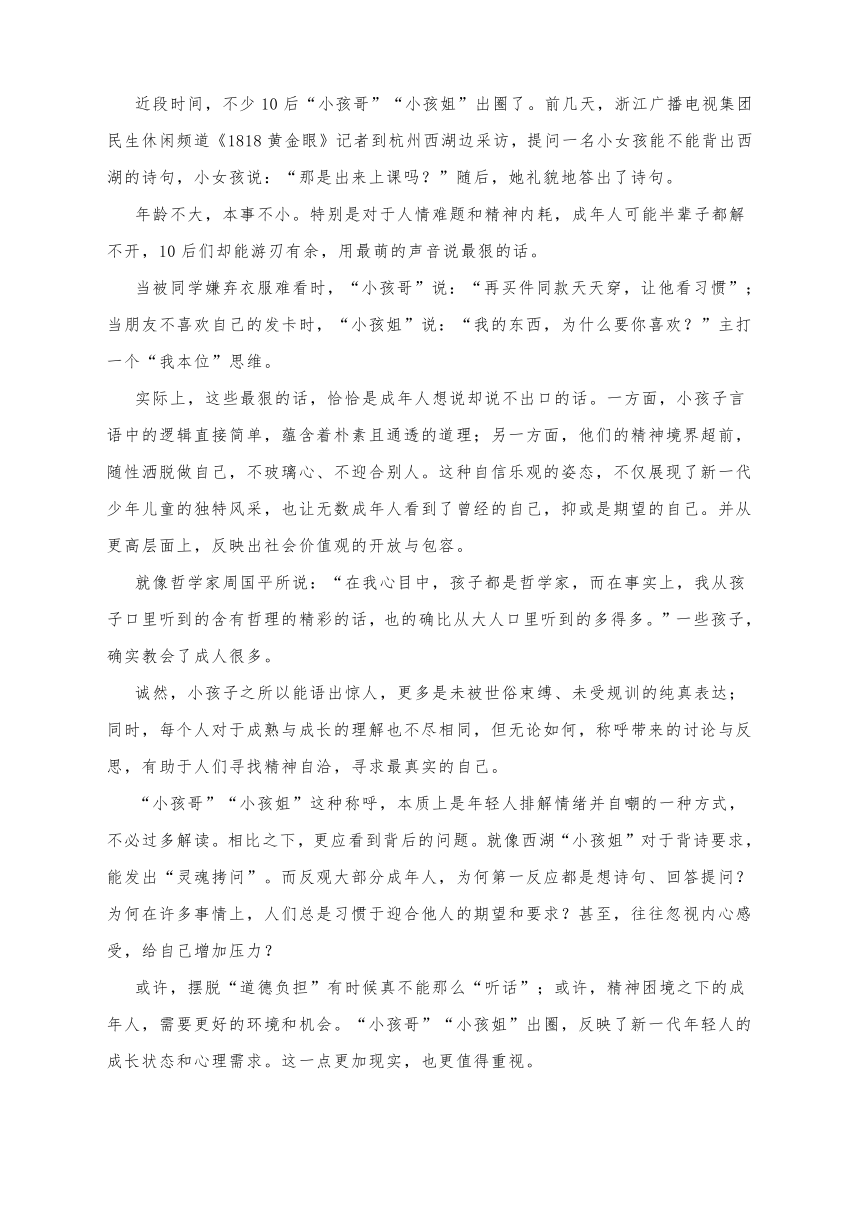 近段时间，不少10后“小孩哥”“小孩姐”出圈了。前几天，浙江广播电视集团民生休闲频道《1818黄金眼》记者到杭州西湖边采访，提问一名小女孩能不能背出西湖的诗句，小女孩说：“那是出来上课吗？”随后，她礼貌地答出了诗句。

年龄不大，本事不小。特别是对于人情难题和精神内耗，成年人可能半辈子都解不开，10后们却能游刃有余，用最萌的声音说最狠的话。

当被同学嫌弃衣服难看时，“小孩哥”说：“再买件同款天天穿，让他看习惯”；当朋友不喜欢自己的发卡时，“小孩姐”说：“我的东西，为什么要你喜欢？”主打一个“我本位”思维。

实际上，这些最狠的话，恰恰是成年人想说却说不出口的话。一方面，小孩子言语中的逻辑直接简单，蕴含着朴素且通透的道理；另一方面，他们的精神境界超前，随性洒脱做自己，不玻璃心、不迎合别人。这种自信乐观的姿态，不仅展现了新一代少年儿童的独特风采，也让无数成年人看到了曾经的自己，抑或是期望的自己。并从更高层面上，反映出社会价值观的开放与包容。

就像哲学家周国平所说：“在我心目中，孩子都是哲学家，而在事实上，我从孩子口里听到的含有哲理的精彩的话，也的确比从大人口里听到的多得多。”一些孩子，确实教会了成人很多。

诚然，小孩子之所以能语出惊人，更多是未被世俗束缚、未受规训的纯真表达；同时，每个人对于成熟与成长的理解也不尽相同，但无论如何，称呼带来的讨论与反思，有助于人们寻找精神自洽，寻求最真实的自己。

“小孩哥”“小孩姐”这种称呼，本质上是年轻人排解情绪并自嘲的一种方式，不必过多解读。相比之下，更应看到背后的问题。就像西湖“小孩姐”对于背诗要求，能发出“灵魂拷问”。而反观大部分成年人，为何第一反应都是想诗句、回答提问？为何在许多事情上，人们总是习惯于迎合他人的期望和要求？甚至，往往忽视内心感受，给自己增加压力？

或许，摆脱“道德负担”有时候真不能那么“听话”；或许，精神困境之下的成年人，需要更好的环境和机会。“小孩哥”“小孩姐”出圈，反映了新一代年轻人的成长状态和心理需求。这一点更加现实，也更值得重视。